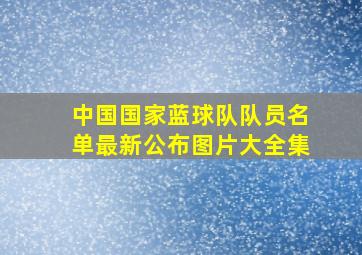 中国国家蓝球队队员名单最新公布图片大全集